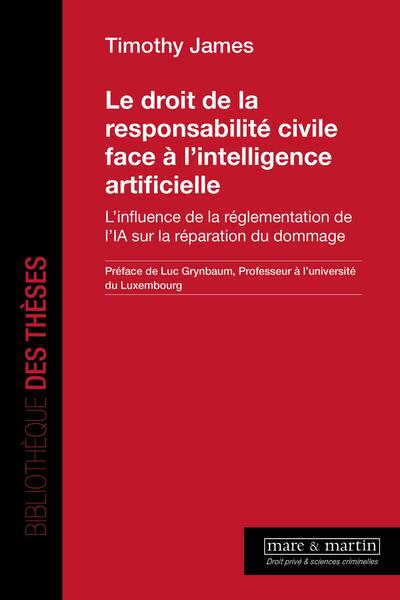 Timothy James

Le droit de la responsabilité civile face à l'intelligence artificielle

L'influence de la réglementation de l'IA sur la réparation du dommage

Préface de Luc Grynbaum, Professeur à l'université du Luxembourg

BIBLIOTHÈQUE DES THÈSES

mare & martin

Droit privé & sciences criminelles